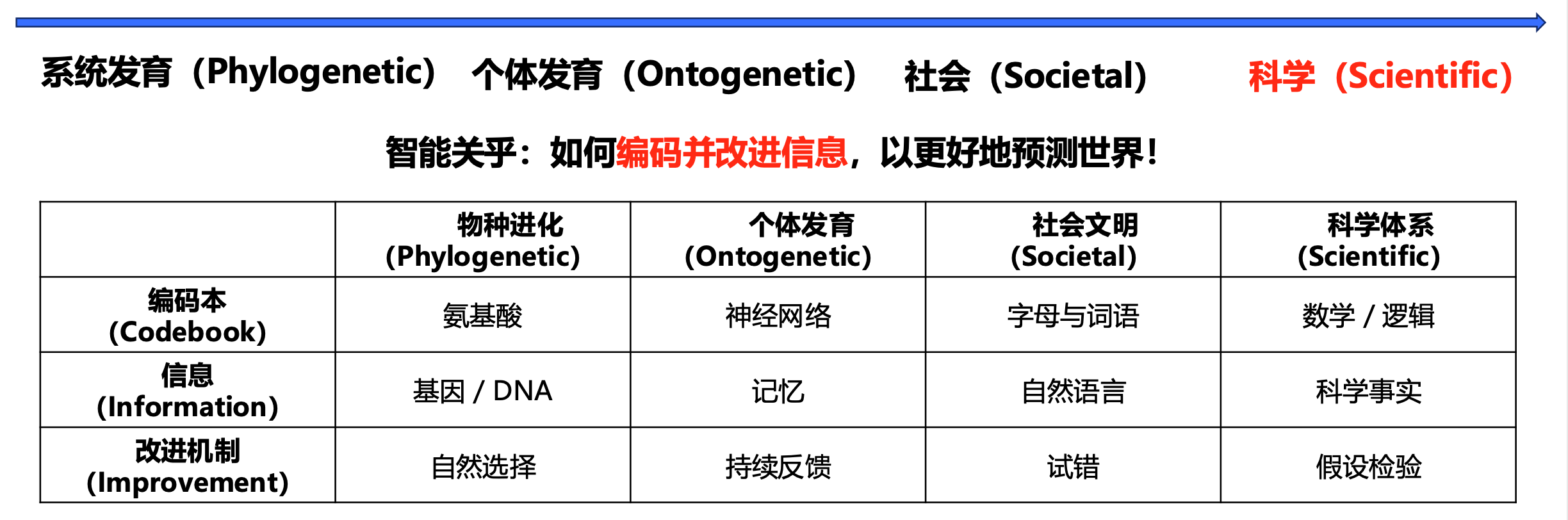 系统发育（Phylogenetic） 个体发育（Ontogenetic） 社会（Societal） 科学（Scientific）

智能关乎：如何编码并改进信息，以更好地预测世界！

|  | 物种进化 (Phylogenetic) | 个体发育 (Ontogenetic) | 社会文明 (Societal) | 科学体系 (Scientific) |
|---|---|---|---|---|
| 编码本 (Codebook) | 氨基酸 | 神经网络 | 字母与词语 | 数学 / 逻辑 |
| 信息 (Information) | 基因 / DNA | 记忆 | 自然语言 | 科学事实 |
| 改进机制 (Improvement) | 自然选择 | 持续反馈 | 试错 | 假设检验 |